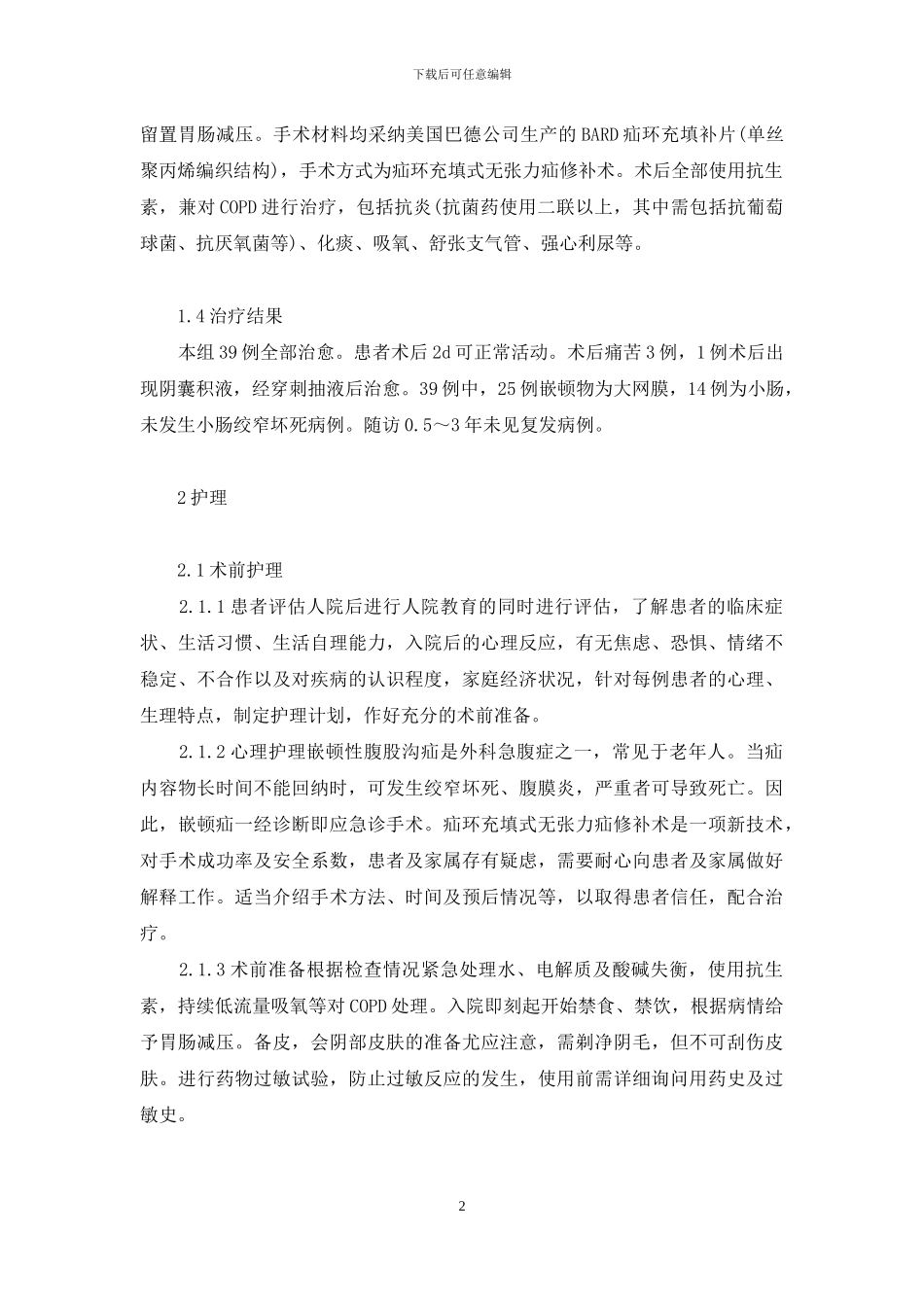 下载后可任意编辑

留置胃肠减压。手术材料均采纳美国巴德公司生产的BARD疝环充填补片(单丝聚丙烯编织结构)，手术方式为疝环充填式无张力疝修补术。术后全部使用抗生素，兼对COPD进行治疗，包括抗炎(抗菌药使用二联以上，其中需包括抗葡萄球菌、抗厌氧菌等)、化痰、吸氧、舒张支气管、强心利尿等。

1.4治疗结果

本组39例全部治愈。患者术后2d可正常活动。术后痛苦3例，1例术后出现阴囊积液，经穿刺抽液后治愈。39例中，25例嵌顿物为大网膜，14例为小肠，未发生小肠绞窄坏死病例。随访0.5～3年未见复发病例。

2护理

2.1术前护理

2.1.1患者评估人院后进行人院教育的同时进行评估，了解患者的临床症状、生活习惯、生活自理能力，入院后的心理反应，有无焦虑、恐惧、情绪不稳定、不合作以及对疾病的认识程度，家庭经济状况，针对每例患者的心理、生理特点，制定护理计划，作好充分的术前准备。

2.1.2心理护理嵌顿性腹股沟疝是外科急腹症之一，常见于老年人。当疝内容物长时间不能回纳时，可发生绞窄坏死、腹膜炎，严重者可导致死亡。因此，嵌顿疝一经诊断即应急诊手术。疝环充填式无张力疝修补术是一项新技术，对手术成功率及安全系数，患者及家属存有疑虑，需要耐心向患者及家属做好解释工作。适当介绍手术方法、时间及预后情况等，以取得患者信任，配合治疗。

2.1.3术前准备根据检查情况紧急处理水、电解质及酸碱失衡，使用抗生素，持续低流量吸氧等对COPD处理。入院即刻起开始禁食、禁饮，根据病情给予胃肠减压。备皮，会阴部皮肤的准备尤应注意，需剃净阴毛，但不可刮伤皮肤。进行药物过敏试验，防止过敏反应的发生，使用前需详细询问用药史及过敏史。

2